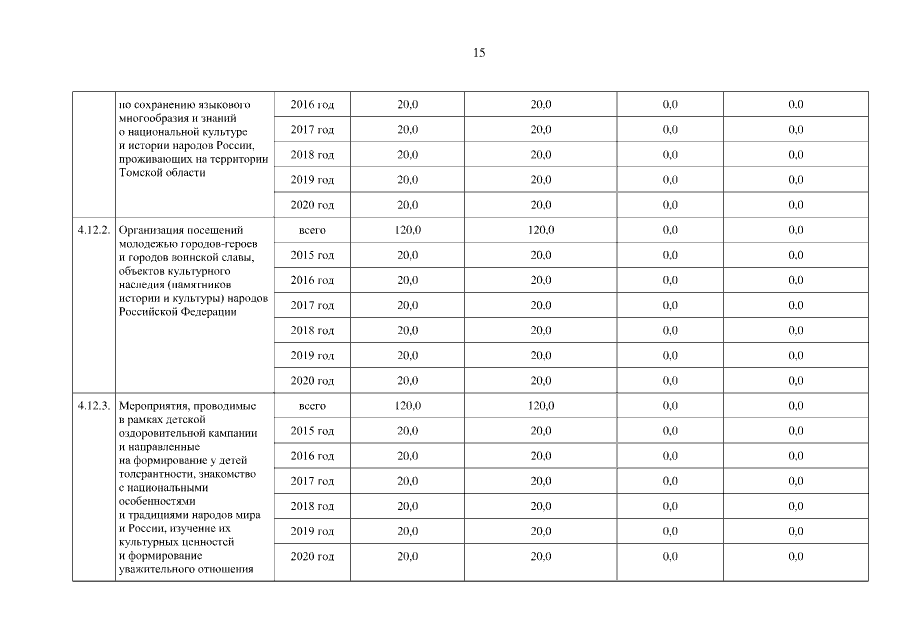 15

|  |  |  |  |  |  |  |
|---|---|---|---|---|---|---|
|  | по сохранению языкового многообразия и знаний о национальной культуре и истории народов России, проживающих на территории Томской области | 2016 год | 20,0 | 20,0 | 0,0 | 0,0 |
|  |  | 2017 год | 20,0 | 20,0 | 0,0 | 0,0 |
|  |  | 2018 год | 20,0 | 20,0 | 0,0 | 0,0 |
|  |  | 2019 год | 20,0 | 20,0 | 0,0 | 0,0 |
|  |  | 2020 год | 20,0 | 20,0 | 0,0 | 0,0 |
| 4.12.2. | Организация посещений молодежью городов-героев и городов воинской славы, объектов культурного наследия (памятников истории и культуры) народов Российской Федерации | всего | 120,0 | 120,0 | 0,0 | 0,0 |
|  |  | 2015 год | 20,0 | 20,0 | 0,0 | 0,0 |
|  |  | 2016 год | 20,0 | 20,0 | 0,0 | 0,0 |
|  |  | 2017 год | 20,0 | 20,0 | 0,0 | 0,0 |
|  |  | 2018 год | 20,0 | 20,0 | 0,0 | 0,0 |
|  |  | 2019 год | 20,0 | 20,0 | 0,0 | 0,0 |
|  |  | 2020 год | 20,0 | 20,0 | 0,0 | 0,0 |
| 4.12.3. | Мероприятия, проводимые в рамках детской оздоровительной кампании и направленные на формирование у детей толерантности, знакомство с национальными особенностями и традициями народов мира и России, изучение их культурных ценностей и формирование уважительного отношения | всего | 120,0 | 120,0 | 0,0 | 0,0 |
|  |  | 2015 год | 20,0 | 20,0 | 0,0 | 0,0 |
|  |  | 2016 год | 20,0 | 20,0 | 0,0 | 0,0 |
|  |  | 2017 год | 20,0 | 20,0 | 0,0 | 0,0 |
|  |  | 2018 год | 20,0 | 20,0 | 0,0 | 0,0 |
|  |  | 2019 год | 20,0 | 20,0 | 0,0 | 0,0 |
|  |  | 2020 год | 20,0 | 20,0 | 0,0 | 0,0 |